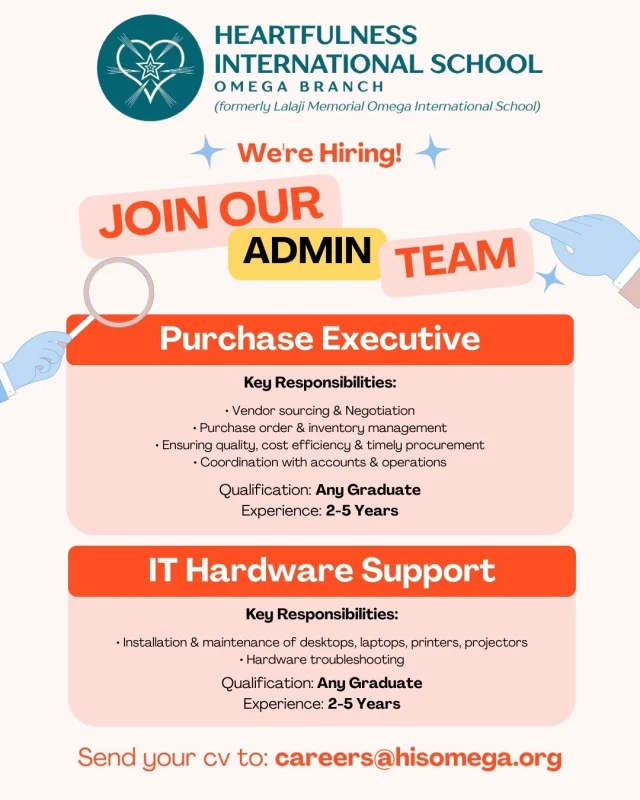 HEARTFULNESS
INTERNATIONAL SCHOOL
OMEGA BRANCH
(formerly Lalaji Memorial Omega International School)

We're Hiring!

JOIN OUR
ADMIN TEAM

Purchase Executive

Key Responsibilities:

• Vendor sourcing & Negotiation
• Purchase order & inventory management
• Ensuring quality, cost efficiency & timely procurement
• Coordination with accounts & operations

Qualification: Any Graduate
Experience: 2-5 Years

IT Hardware Support

Key Responsibilities:

• Installation & maintenance of desktops, laptops, printers, projectors
• Hardware troubleshooting

Qualification: Any Graduate
Experience: 2-5 Years

Send your cv to: careers@hisomega.org